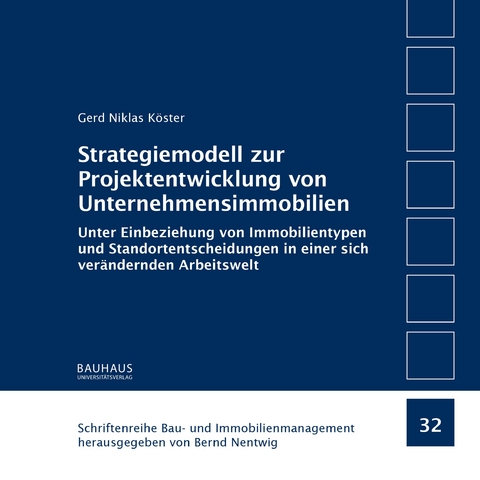 Gerd Niklas Köster

Strategiemodell zur Projektentwicklung von Unternehmensimmobilien

Unter Einbeziehung von Immobilientypen und Standortentscheidungen in einer sich verändernden Arbeitswelt

BAUHAUS
UNIVERSITÄTSVERLAG

Schriftenreihe Bau- und Immobilienmanagement
herausgegeben von Bernd Nentwig

32